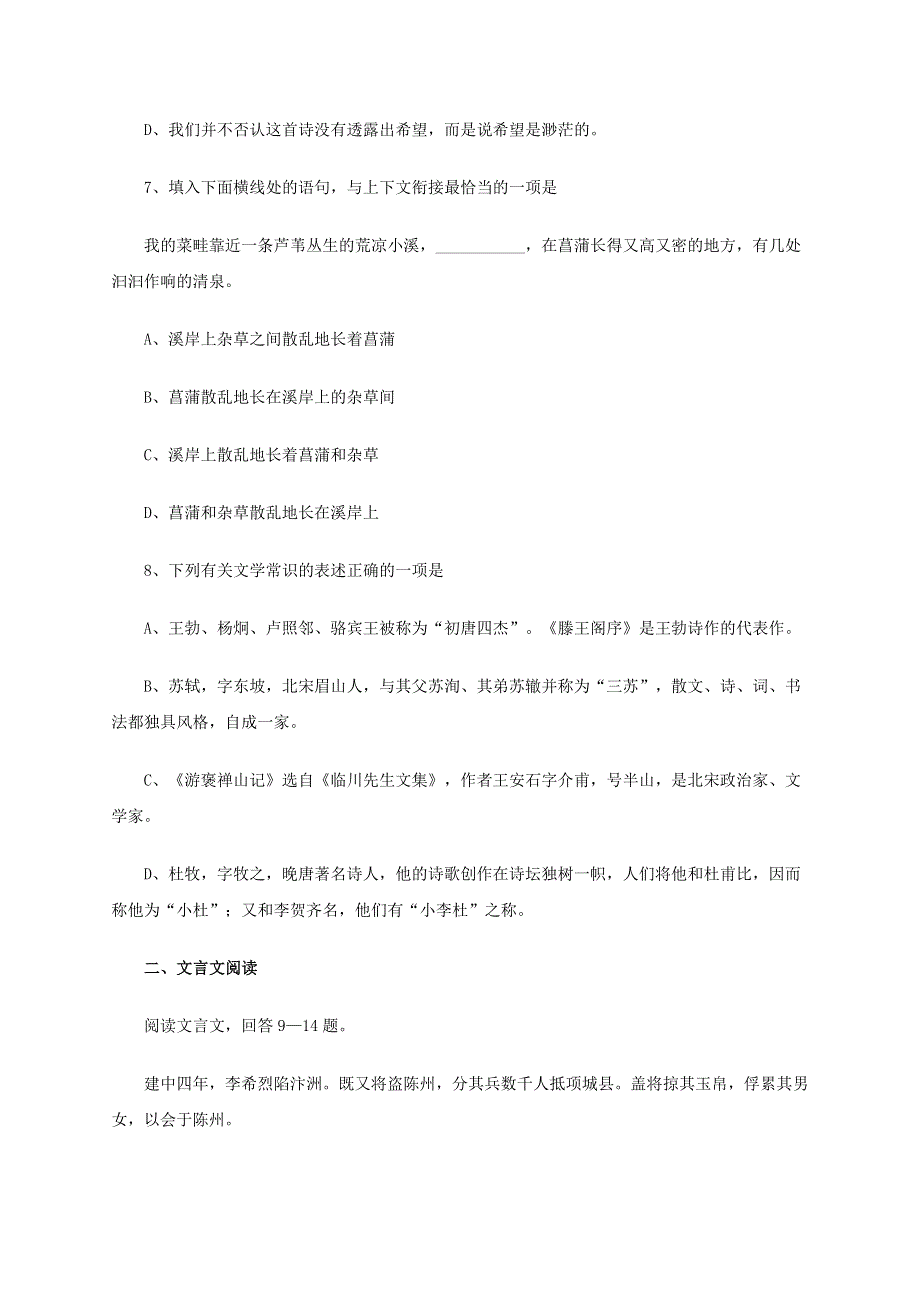 D、我们并不否认这首诗没有透露出希望，而是说希望是渺茫的。

7、填入下面横线处的语句，与上下文衔接最恰当的一项是

我的菜畦靠近一条芦苇丛生的荒凉小溪，___________，在菖蒲长得又高又密的地方，有几处汩汩作响的清泉。

A、溪岸上杂草之间散乱地长着菖蒲

B、菖蒲散乱地长在溪岸上的杂草间

C、溪岸上散乱地长着菖蒲和杂草

D、菖蒲和杂草散乱地长在溪岸上

8、下列有关文学常识的表述正确的一项是

A、王勃、杨炯、卢照邻、骆宾王被称为“初唐四杰”。《滕王阁序》是王勃诗作的代表作。

B、苏轼，字东坡，北宋眉山人，与其父苏洵、其弟苏辙并称为“三苏”，散文、诗、词、书法都独具风格，自成一家。

C、《游褒禅山记》选自《临川先生文集》，作者王安石字介甫，号半山，是北宋政治家、文学家。

D、杜牧，字牧之，晚唐著名诗人，他的诗歌创作在诗坛独树一帜，人们将他和杜甫比，因而称他为“小杜”；又和李贺齐名，他们有“小李杜”之称。

二、文言文阅读

阅读文言文，回答 9—14 题。

建中四年，李希烈陷汴洲。既又将盗陈州，分其兵数千人抵项城县。盖将掠其玉帛，俘累其男女，以会于陈州。